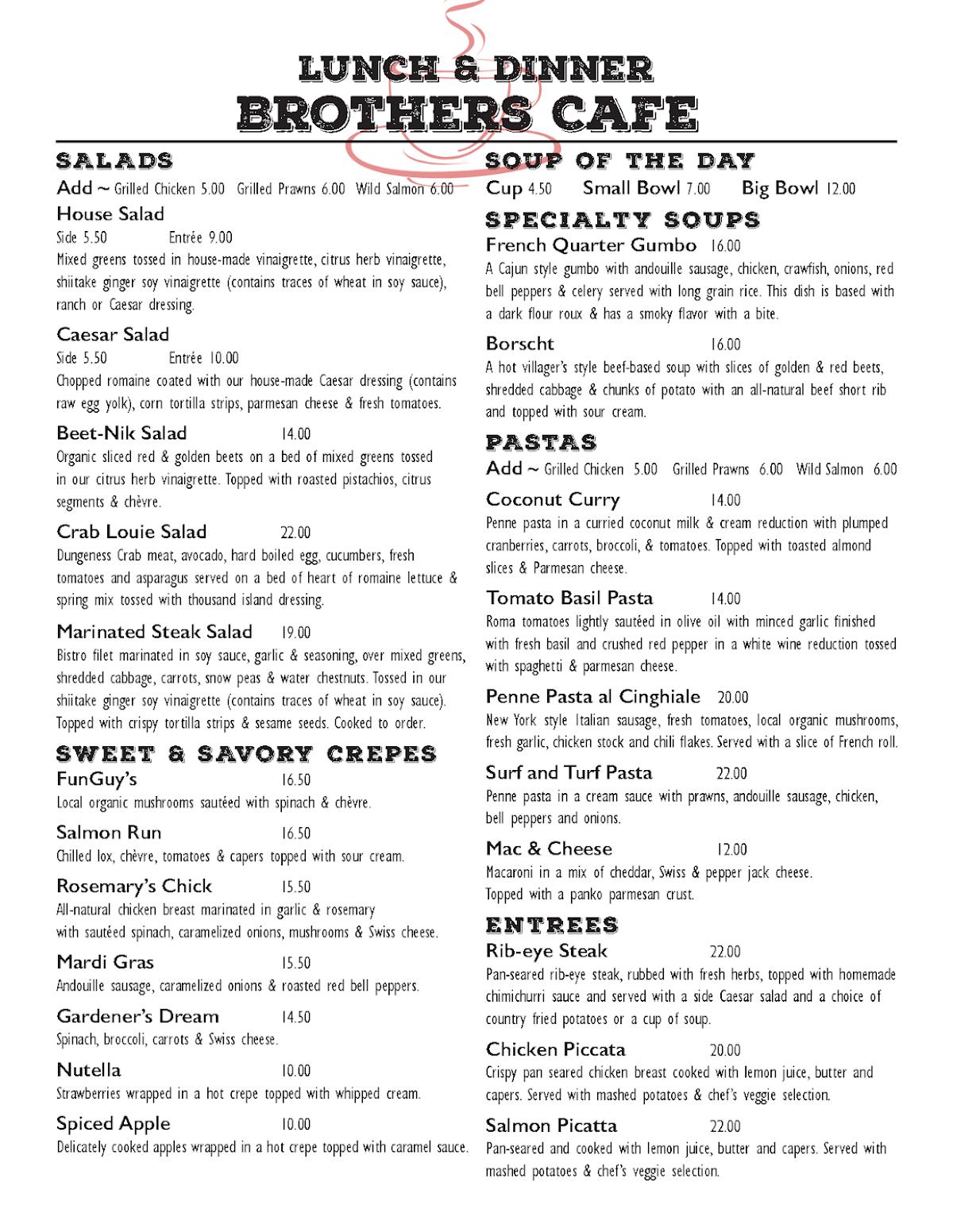 LUNCH & DINNER
BROTHERS CAFE

SALADS
Add ~ Grilled Chicken 5.00 Grilled Prawns 6.00 Wild Salmon 6.00

House Salad
Side 5.50 Entrée 9.00
Mixed greens tossed in house-made vinaigrette, citrus herb vinaigrette, shiitake ginger soy vinaigrette (contains traces of wheat in soy sauce), ranch or Caesar dressing.

Caesar Salad
Side 5.50 Entrée 10.00
Chopped romaine coated with our house-made Caesar dressing (contains raw egg yolk), corn tortilla strips, parmesan cheese & fresh tomatoes.

Beet-Nik Salad 14.00
Organic sliced red & golden beets on a bed of mixed greens tossed in our citrus herb vinaigrette. Topped with roasted pistachios, citrus segments & chèvre.

Crab Louie Salad 22.00
Dungeness Crab meat, avocado, hard boiled egg, cucumbers, fresh tomatoes and asparagus served on a bed of heart of romaine lettuce & spring mix tossed with thousand island dressing.

Marinated Steak Salad 19.00
Bistro filet marinated in soy sauce, garlic & seasoning, over mixed greens, shredded cabbage, carrots, snow peas & water chestnuts. Tossed in our shiitake ginger soy vinaigrette (contains traces of wheat in soy sauce). Topped with crispy tortilla strips & sesame seeds. Cooked to order.

SWEET & SAVORY CREPES
FunGuy's 16.50
Local organic mushrooms sautéed with spinach & chèvre.

Salmon Run 16.50
Chilled lox, chèvre, tomatoes & capers topped with sour cream.

Rosemary's Chick 15.50
All-natural chicken breast marinated in garlic & rosemary with sautéed spinach, caramelized onions, mushrooms & Swiss cheese.

Mardi Gras 15.50
Andouille sausage, caramelized onions & roasted red bell peppers.

Gardener's Dream 14.50
Spinach, broccoli, carrots & Swiss cheese.

Nutella 10.00
Strawberries wrapped in a hot crepe topped with whipped cream.

Spiced Apple 10.00
Delicately cooked apples wrapped in a hot crepe topped with caramel sauce.

SOUP OF THE DAY
Cup 4.50 Small Bowl 7.00 Big Bowl 12.00

SPECIALTY SOUPS
French Quarter Gumbo 16.00
A Cajun style gumbo with andouille sausage, chicken, crawfish, onions, red bell peppers & celery served with long grain rice. This dish is based with a dark flour roux & has a smoky flavor with a bite.

Borscht 16.00
A hot villager's style beef-based soup with slices of golden & red beets, shredded cabbage & chunks of potato with an all-natural beef short rib and topped with sour cream.

PASTAS
Add ~ Grilled Chicken 5.00 Grilled Prawns 6.00 Wild Salmon 6.00

Coconut Curry 14.00
Penne pasta in a curried coconut milk & cream reduction with plumped cranberries, carrots, broccoli, & tomatoes. Topped with toasted almond slices & Parmesan cheese.

Tomato Basil Pasta 14.00
Roma tomatoes lightly sautéed in olive oil with minced garlic finished with fresh basil and crushed red pepper in a white wine reduction tossed with spaghetti & parmesan cheese.

Penne Pasta al Cinghiale 20.00
New York style Italian sausage, fresh tomatoes, local organic mushrooms, fresh garlic, chicken stock and chili flakes. Served with a slice of French roll.

Surf and Turf Pasta 22.00
Penne pasta in a cream sauce with prawns, andouille sausage, chicken, bell peppers and onions.

Mac & Cheese 12.00
Macaroni in a mix of cheddar, Swiss & pepper jack cheese. Topped with a panko parmesan crust.

ENTREES
Rib-eye Steak 22.00
Pan-seared rib-eye steak, rubbed with fresh herbs, topped with homemade chimichurri sauce and served with a side Caesar salad and a choice of country fried potatoes or a cup of soup.

Chicken Piccata 20.00
Crispy pan seared chicken breast cooked with lemon juice, butter and capers. Served with mashed potatoes & chef's veggie selection.

Salmon Picatta 22.00
Pan-seared and cooked with lemon juice, butter and capers. Served with mashed potatoes & chef's veggie selection.